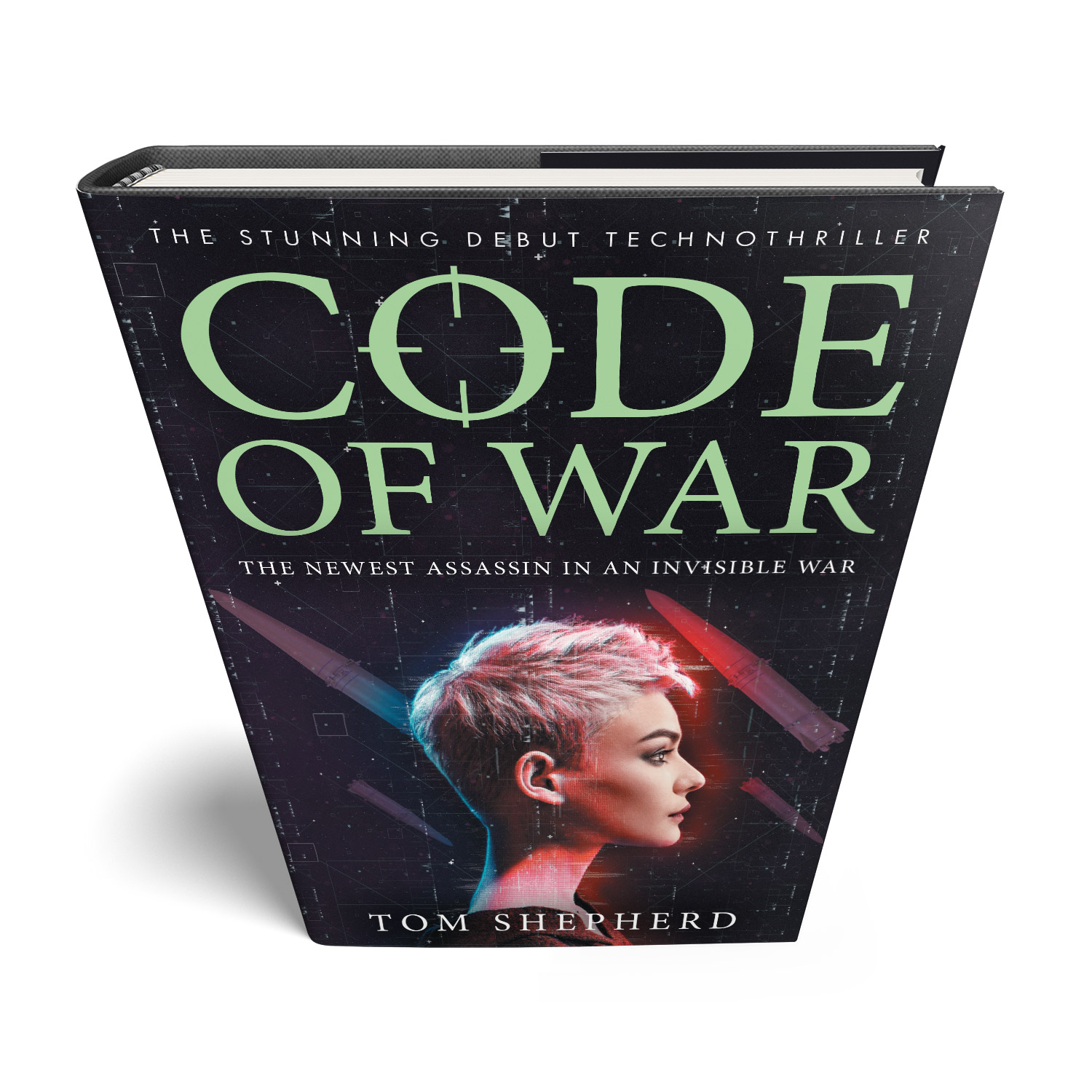 THE STUNNING DEBUT TECHNOTHRILLER

CODE OF WAR

THE NEWEST ASSASSIN IN AN INVISIBLE WAR

TOM SHEPHERD